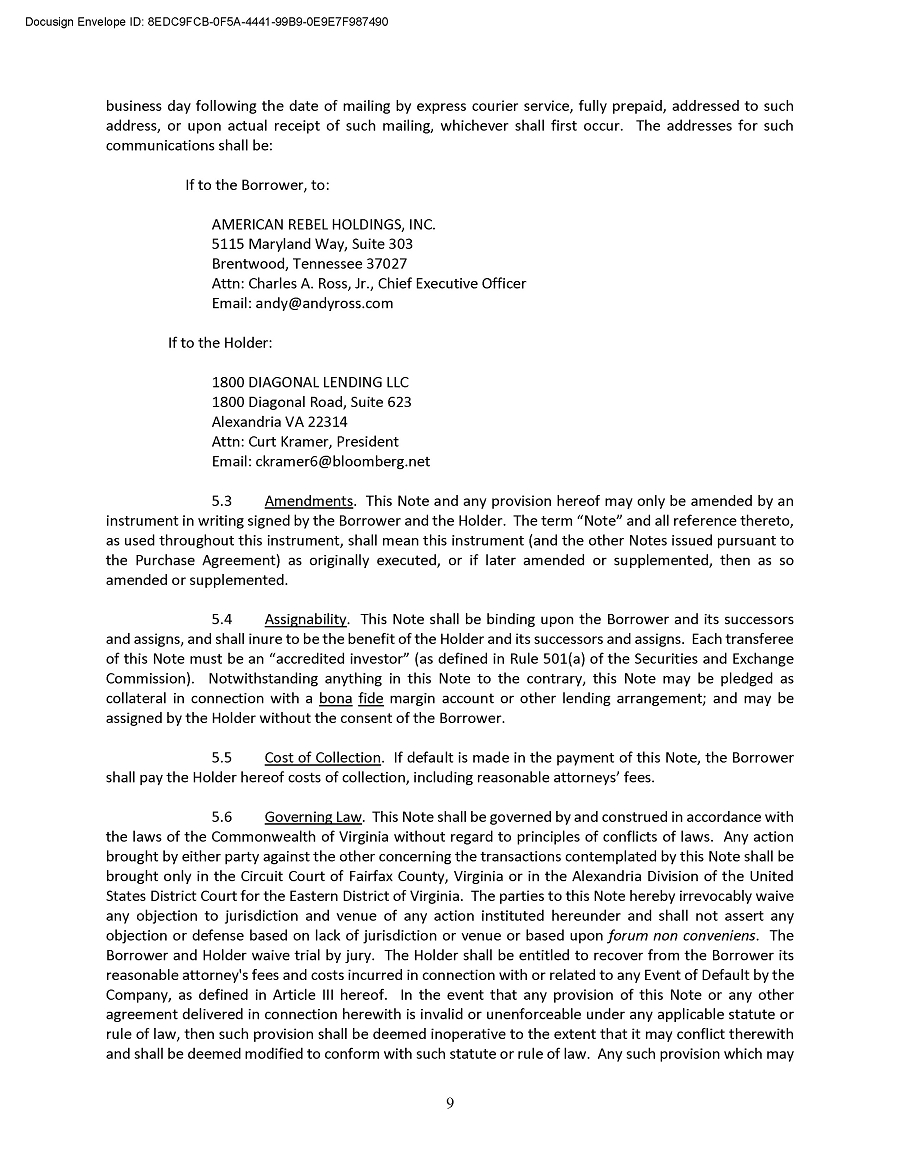 Docusign Envelope ID: 8EDC9FCB-0F5A-4441-99B9-0E9E7F987490

business day following the date of mailing by express courier service, fully prepaid, addressed to such address, or upon actual receipt of such mailing, whichever shall first occur. The addresses for such communications shall be:

If to the Borrower, to:

AMERICAN REBEL HOLDINGS, INC.
5115 Maryland Way, Suite 303
Brentwood, Tennessee 37027
Attn: Charles A. Ross, Jr., Chief Executive Officer
Email: andy@andyross.com

If to the Holder:

1800 DIAGONAL LENDING LLC
1800 Diagonal Road, Suite 623
Alexandria VA 22314
Attn: Curt Kramer, President
Email: ckramer6@bloomberg.net

5.3 Amendments. This Note and any provision hereof may only be amended by an instrument in writing signed by the Borrower and the Holder. The term "Note" and all reference thereto, as used throughout this instrument, shall mean this instrument (and the other Notes issued pursuant to the Purchase Agreement) as originally executed, or if later amended or supplemented, then as so amended or supplemented.

5.4 Assignability. This Note shall be binding upon the Borrower and its successors and assigns, and shall inure to be the benefit of the Holder and its successors and assigns. Each transferee of this Note must be an "accredited investor" (as defined in Rule 501(a) of the Securities and Exchange Commission). Notwithstanding anything in this Note to the contrary, this Note may be pledged as collateral in connection with a bona fide margin account or other lending arrangement; and may be assigned by the Holder without the consent of the Borrower.

5.5 Cost of Collection. If default is made in the payment of this Note, the Borrower shall pay the Holder hereof costs of collection, including reasonable attorneys' fees.

5.6 Governing Law. This Note shall be governed by and construed in accordance with the laws of the Commonwealth of Virginia without regard to principles of conflicts of laws. Any action brought by either party against the other concerning the transactions contemplated by this Note shall be brought only in the Circuit Court of Fairfax County, Virginia or in the Alexandria Division of the United States District Court for the Eastern District of Virginia. The parties to this Note hereby irrevocably waive any objection to jurisdiction and venue of any action instituted hereunder and shall not assert any objection or defense based on lack of jurisdiction or venue or based upon forum non conveniens. The Borrower and Holder waive trial by jury. The Holder shall be entitled to recover from the Borrower its reasonable attorney's fees and costs incurred in connection with or related to any Event of Default by the Company, as defined in Article III hereof. In the event that any provision of this Note or any other agreement delivered in connection herewith is invalid or unenforceable under any applicable statute or rule of law, then such provision shall be deemed inoperative to the extent that it may conflict therewith and shall be deemed modified to conform with such statute or rule of law. Any such provision which may

9